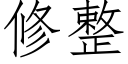 修整